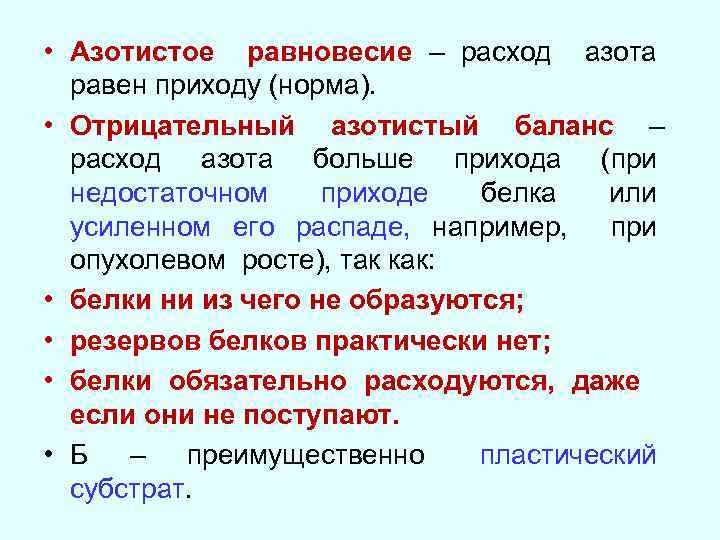 • Азотистое равновесие – расход азота равен приходу (норма).

• Отрицательный азотистый баланс – расход азота больше прихода (при недостаточном приходе белка или усиленном его распаде, например, при опухолевом росте), так как:

• белки ни из чего не образуются;

• резервов белков практически нет;

• белки обязательно расходуются, даже если они не поступают.

• Б – преимущественно пластический субстрат.